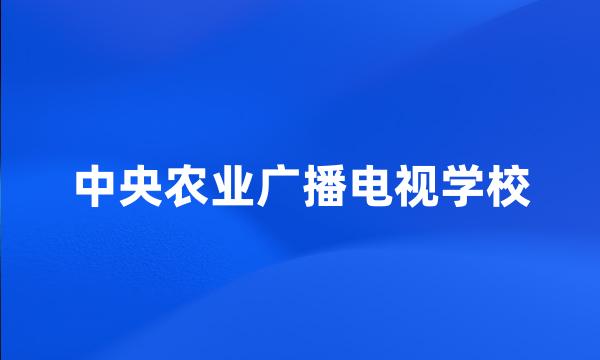 中央农业广播电视学校